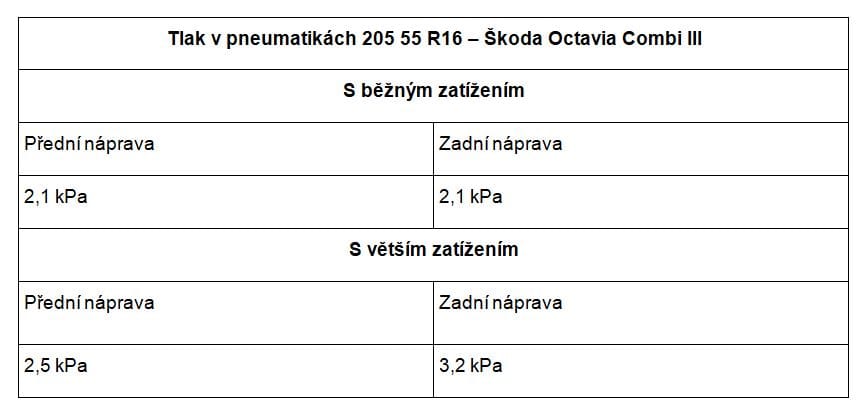 | Tlak v pneumatikách 205 55 R16 – Škoda Octavia Combi III | |
|---|---|
| S běžným zatížením | |
| Přední náprava | Zadní náprava |
| 2,1 kPa | 2,1 kPa |
| S větším zatížením | |
| Přední náprava | Zadní náprava |
| 2,5 kPa | 3,2 kPa |